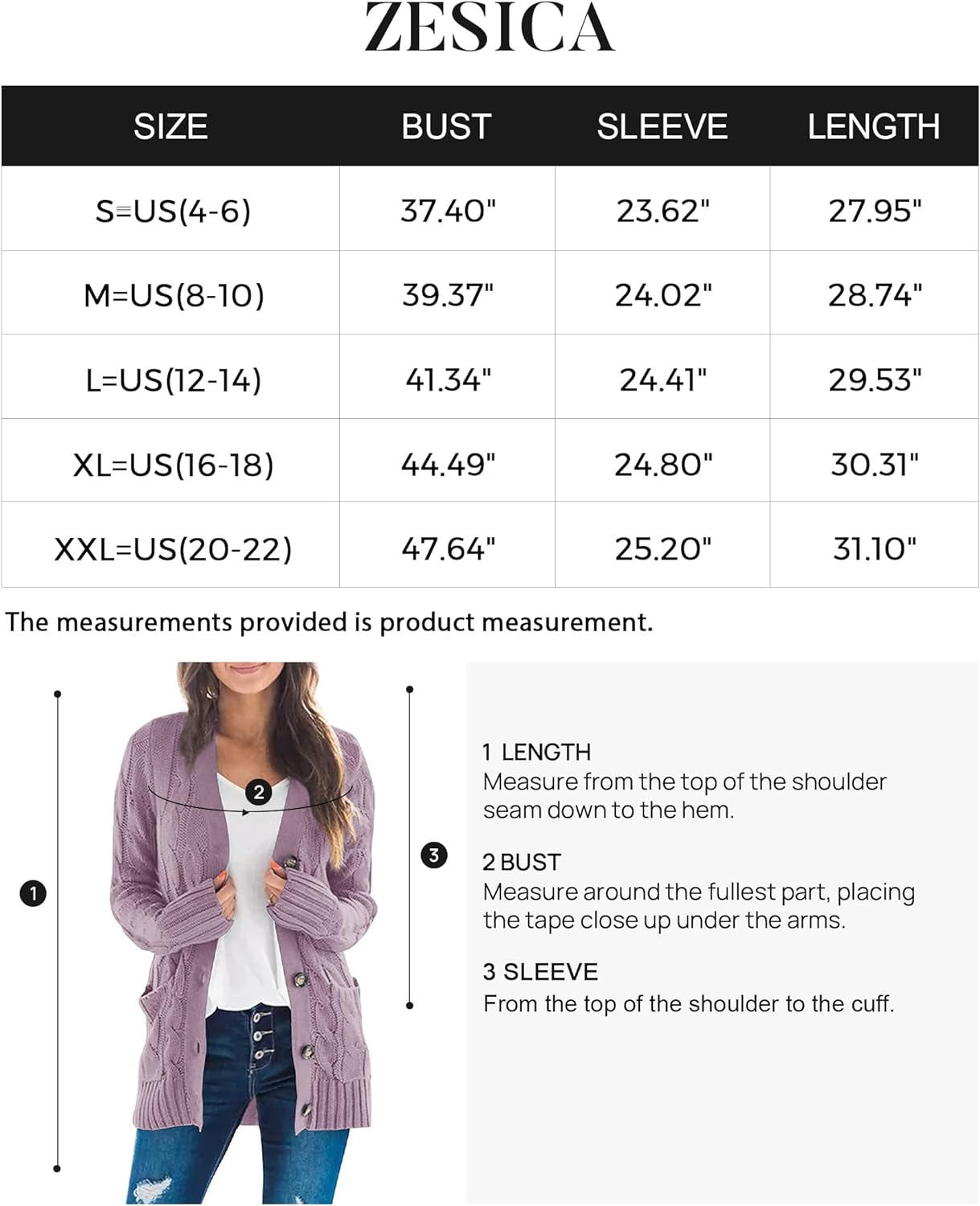 ZESICA

| SIZE | BUST | SLEEVE | LENGTH |
|---|---|---|---|
| S=US(4-6) | 37.40" | 23.62" | 27.95" |
| M=US(8-10) | 39.37" | 24.02" | 28.74" |
| L=US(12-14) | 41.34" | 24.41" | 29.53" |
| XL=US(16-18) | 44.49" | 24.80" | 30.31" |
| XXL=US(20-22) | 47.64" | 25.20" | 31.10" |

The measurements provided is product measurement.

1

2

3

1 LENGTH
Measure from the top of the shoulder seam down to the hem.

2 BUST
Measure around the fullest part, placing the tape close up under the arms.

3 SLEEVE
From the top of the shoulder to the cuff.